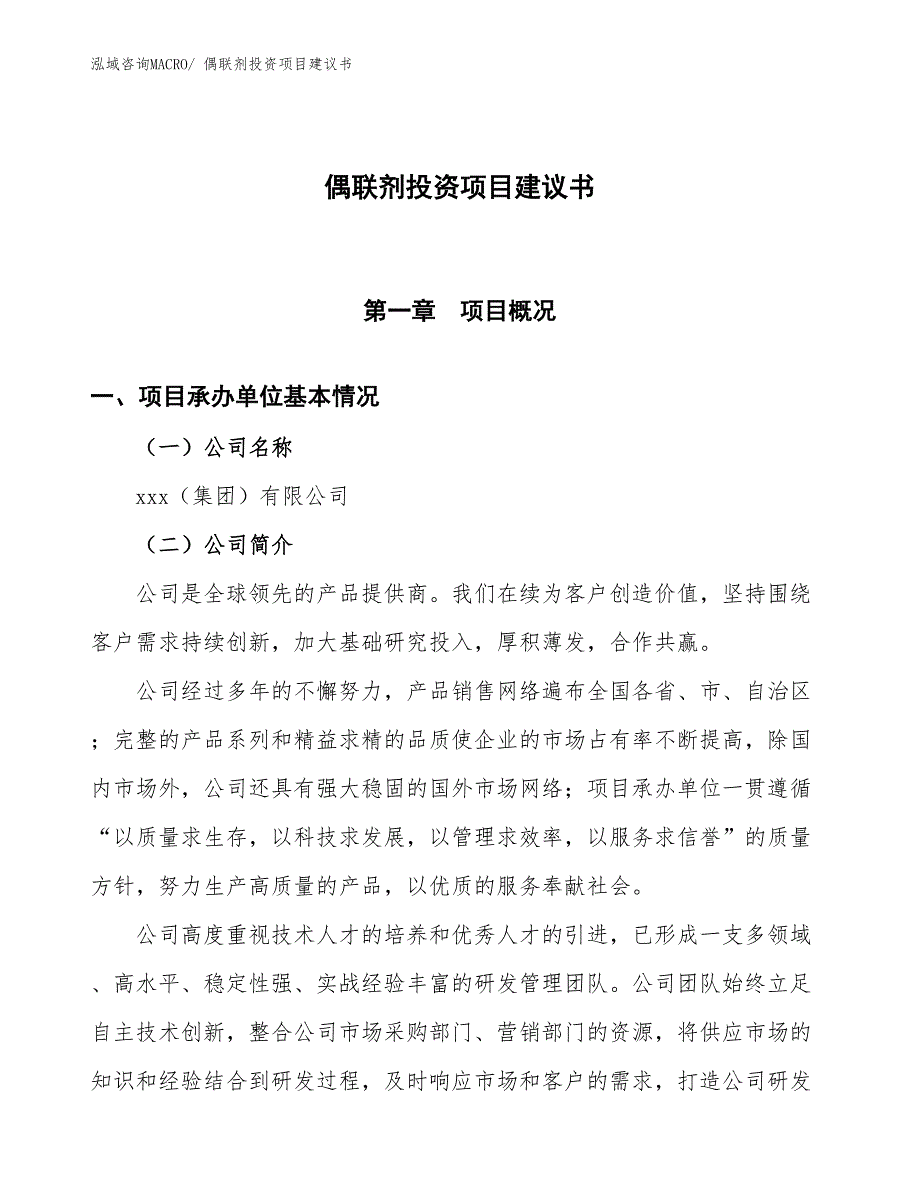 泓域咨询MACRO/ 偶联剂投资项目建议书

偶联剂投资项目建议书

第一章　项目概况

一、项目承办单位基本情况

（一）公司名称

xxx（集团）有限公司

（二）公司简介

公司是全球领先的产品提供商。我们在续为客户创造价值，坚持围绕客户需求持续创新，加大基础研究投入，厚积薄发，合作共赢。

公司经过多年的不懈努力，产品销售网络遍布全国各省、市、自治区；完整的产品系列和精益求精的品质使企业的市场占有率不断提高，除国内市场外，公司还具有强大稳固的国外市场网络；项目承办单位一贯遵循“以质量求生存，以科技求发展，以管理求效率，以服务求信誉”的质量方针，努力生产高质量的产品，以优质的服务奉献社会。

公司高度重视技术人才的培养和优秀人才的引进，已形成一支多领域、高水平、稳定性强、实战经验丰富的研发管理团队。公司团队始终立足自主技术创新，整合公司市场采购部门、营销部门的资源，将供应市场的知识和经验结合到研发过程，及时响应市场和客户的需求，打造公司研发